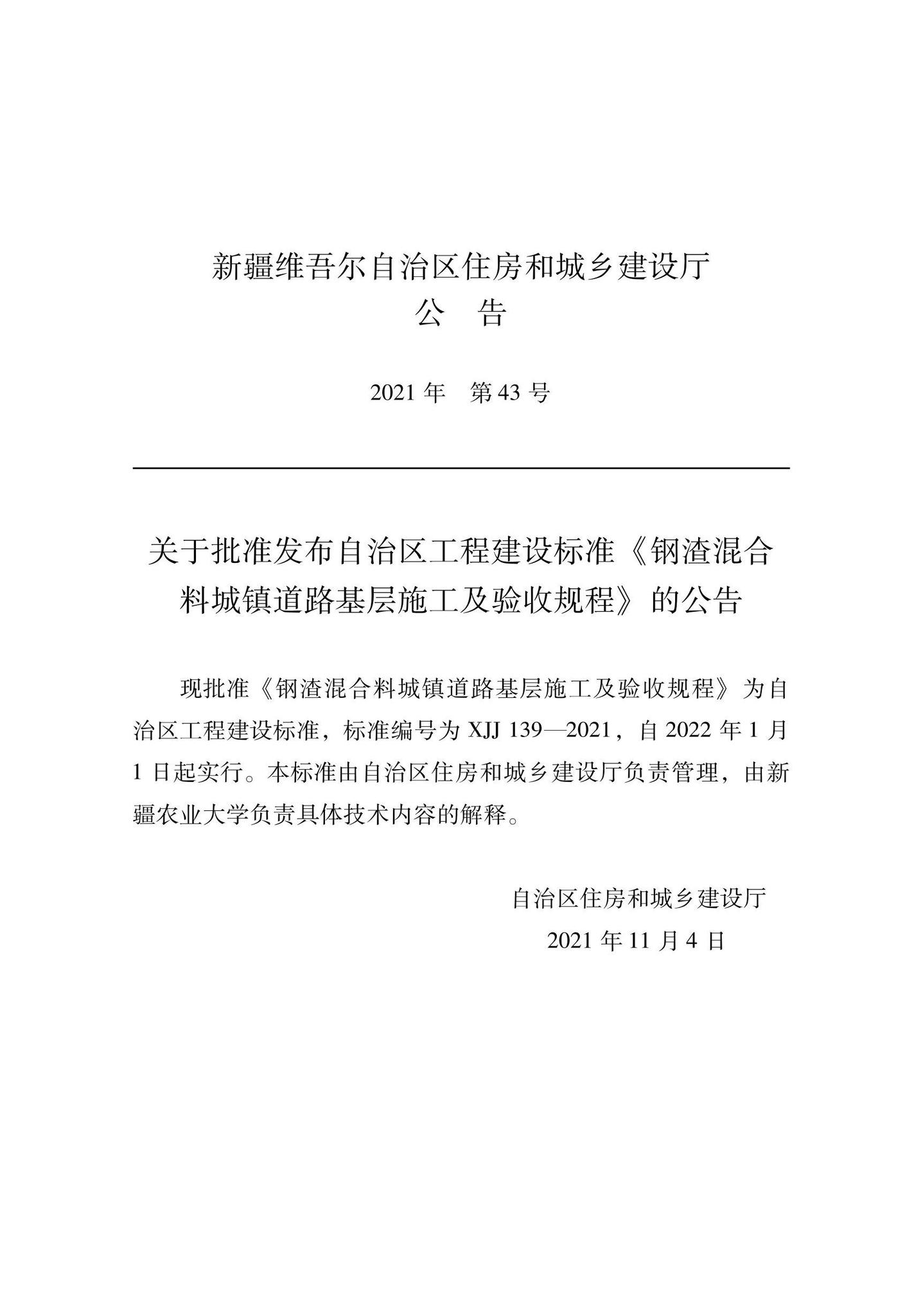 新疆维吾尔自治区住房和城乡建设厅
公　告

2021 年　第 43 号

关于批准发布自治区工程建设标准《钢渣混合料城镇道路基层施工及验收规程》的公告

现批准《钢渣混合料城镇道路基层施工及验收规程》为自治区工程建设标准，标准编号为 XJJ 139—2021，自 2022 年 1 月 1 日起实行。本标准由自治区住房和城乡建设厅负责管理，由新疆农业大学负责具体技术内容的解释。

自治区住房和城乡建设厅
2021 年 11 月 4 日